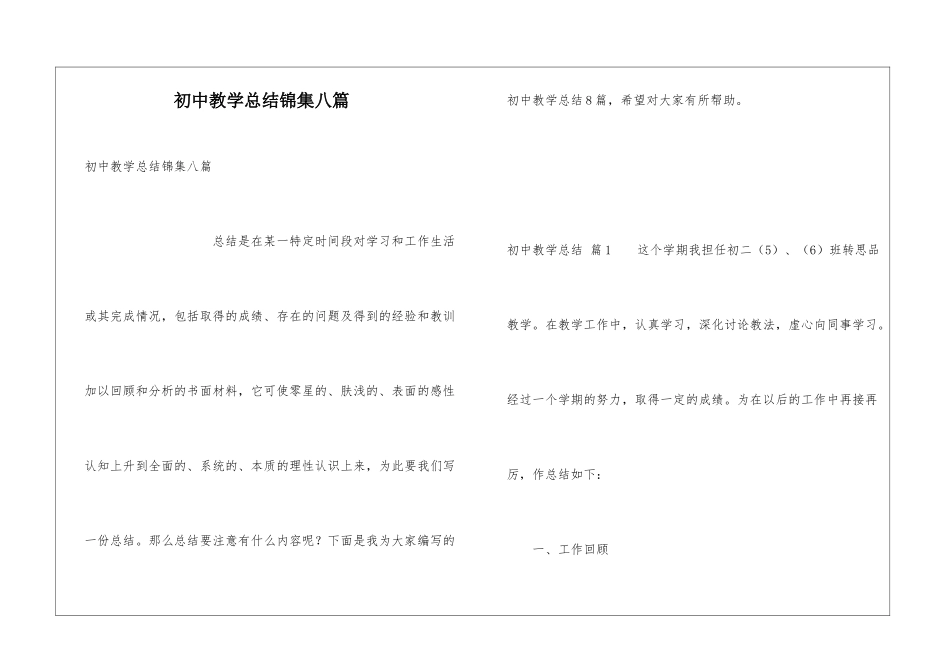 初中教学总结锦集八篇

初中教学总结锦集八篇

总结是在某一特定时间段对学习和工作生活或其完成情况，包括取得的成绩、存在的问题及得到的经验和教训加以回顾和分析的书面材料，它可使零星的、肤浅的、表面的感性认知上升到全面的、系统的、本质的理性认识上来，为此要我们写一份总结。那么总结要注意有什么内容呢？下面是我为大家编写的初中教学总结8篇，希望对大家有所帮助。

初中教学总结 篇1　　这个学期我担任初二（5）、（6）班转思品教学。在教学工作中，认真学习，深化讨论教法，虚心向同事学习。经过一个学期的努力，取得一定的成绩。为在以后的工作中再接再厉，作总结如下：

一、工作回顾